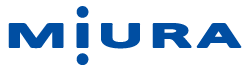 MIURA